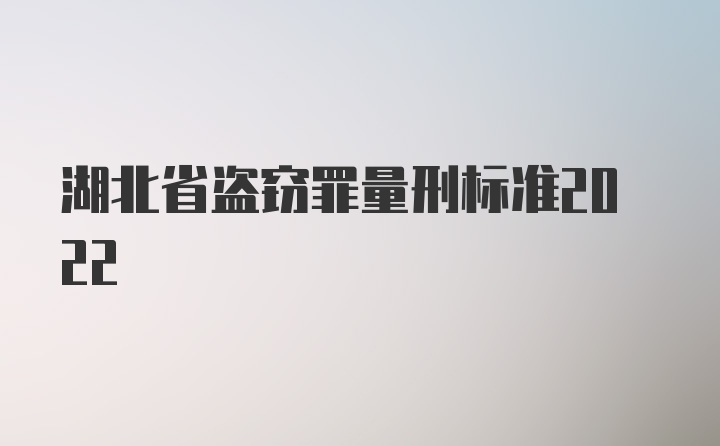 湖北省盗窃罪量刑标准2022